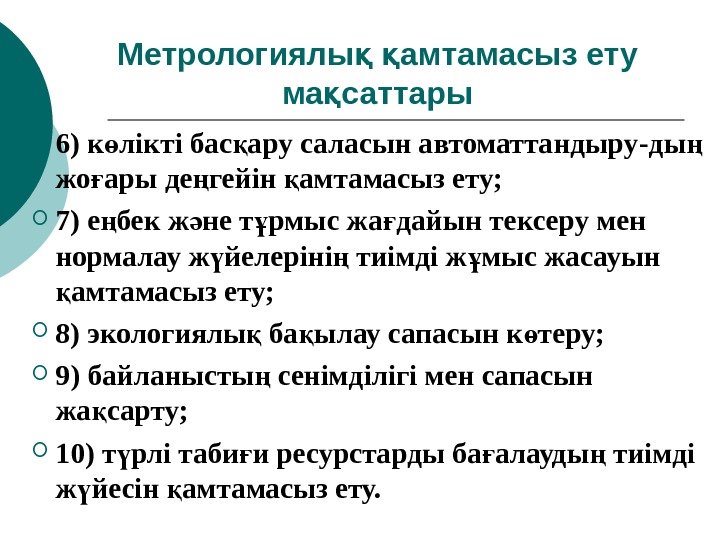 Метрологиялық қамтамасыз ету мақсаттары

6) көлікті басқару саласын автоматтандыру-дың жоғары деңгейін қамтамасыз ету;

7) еңбек және тұрмыс жағдайын тексеру мен нормалау жүйелерінің тиімді жұмыс жасауын қамтамасыз ету;

8) экологиялық бақылау сапасын көтеру;

9) байланыстың сенімділігі мен сапасын жақсарту;

10) түрлі табиғи ресурстарды бағалаудың тиімді жүйесін қамтамасыз ету.